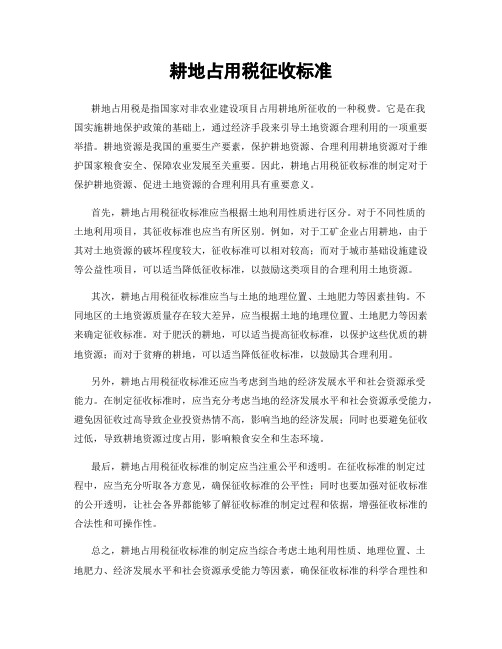 耕地占用税征收标准

耕地占用税是指国家对非农业建设项目占用耕地所征收的一种税费。它是在我国实施耕地保护政策的基础上，通过经济手段来引导土地资源合理利用的一项重要举措。耕地资源是我国的重要生产要素，保护耕地资源、合理利用耕地资源对于维护国家粮食安全、保障农业发展至关重要。因此，耕地占用税征收标准的制定对于保护耕地资源、促进土地资源的合理利用具有重要意义。

首先，耕地占用税征收标准应当根据土地利用性质进行区分。对于不同性质的土地利用项目，其征收标准也应当有所区别。例如，对于工矿企业占用耕地，由于其对土地资源的破坏程度较大，征收标准可以相对较高；而对于城市基础设施建设等公益性项目，可以适当降低征收标准，以鼓励这类项目的合理利用土地资源。

其次，耕地占用税征收标准应当与土地的地理位置、土地肥力等因素挂钩。不同地区的土地资源质量存在较大差异，应当根据土地的地理位置、土地肥力等因素来确定征收标准。对于肥沃的耕地，可以适当提高征收标准，以保护这些优质的耕地资源；而对于贫瘠的耕地，可以适当降低征收标准，以鼓励其合理利用。

另外，耕地占用税征收标准还应当考虑到当地的经济发展水平和社会资源承受能力。在制定征收标准时，应当充分考虑当地的经济发展水平和社会资源承受能力，避免因征收过高导致企业投资热情不高，影响当地的经济发展；同时也要避免征收过低，导致耕地资源过度占用，影响粮食安全和生态环境。

最后，耕地占用税征收标准的制定应当注重公平和透明。在征收标准的制定过程中，应当充分听取各方意见，确保征收标准的公平性；同时也要加强对征收标准的公开透明，让社会各界都能够了解征收标准的制定过程和依据，增强征收标准的合法性和可操作性。

总之，耕地占用税征收标准的制定应当综合考虑土地利用性质、地理位置、土地肥力、经济发展水平和社会资源承受能力等因素，确保征收标准的科学合理性和